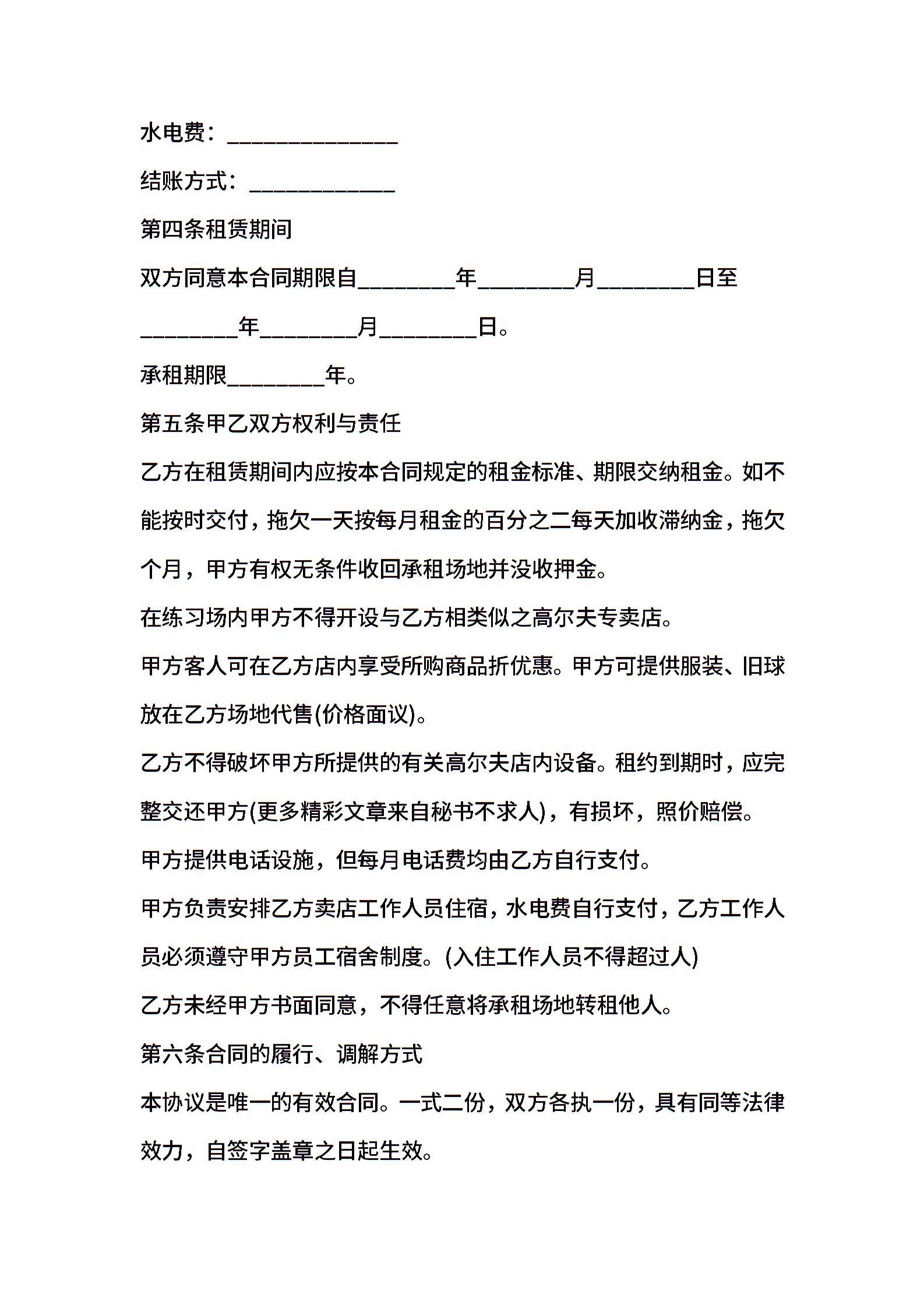 水电费：______________

结账方式：____________

第四条租赁期间

双方同意本合同期限自________年________月________日至________年________月________日。

承租期限________年。

第五条甲乙双方权利与责任

乙方在租赁期间内应按本合同规定的租金标准、期限交纳租金。如不能按时交付，拖欠一天按每月租金的百分之二每天加收滞纳金，拖欠个月，甲方有权无条件收回承租场地并没收押金。

在练习场内甲方不得开设与乙方相类似之高尔夫专卖店。

甲方客人可在乙方店内享受所购商品折优惠。甲方可提供服装、旧球放在乙方场地代售(价格面议)。

乙方不得破坏甲方所提供的有关高尔夫店内设备。租约到期时，应完整交还甲方(更多精彩文章来自秘书不求人)，有损坏，照价赔偿。

甲方提供电话设施，但每月电话费均由乙方自行支付。

甲方负责安排乙方卖店工作人员住宿，水电费自行支付，乙方工作人员必须遵守甲方员工宿舍制度。(入住工作人员不得超过人)

乙方未经甲方书面同意，不得任意将承租场地转租他人。

第六条合同的履行、调解方式

本协议是唯一的有效合同。一式二份，双方各执一份，具有同等法律效力，自签字盖章之日起生效。